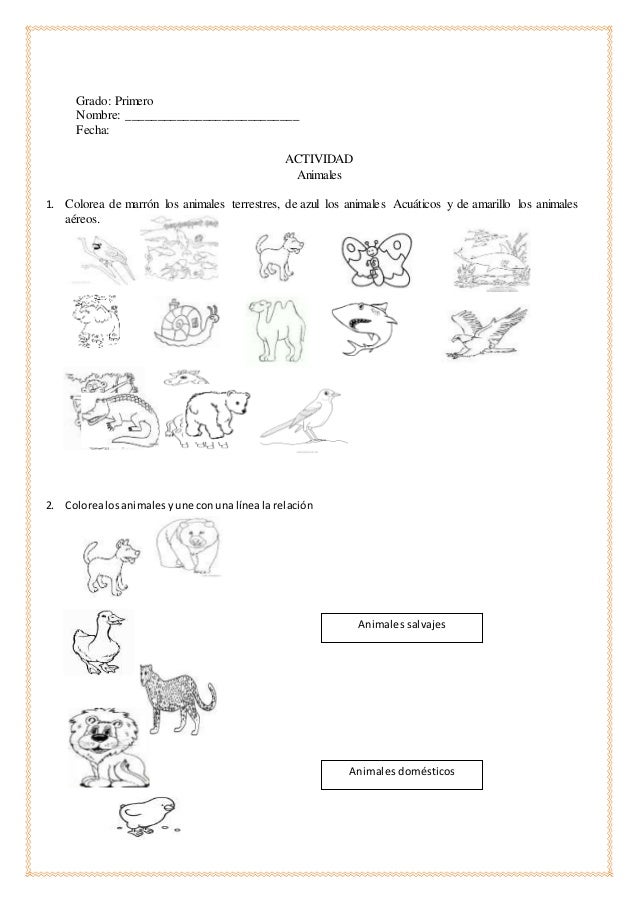 Grado: Primero
Nombre: ___________________________
Fecha:

ACTIVIDAD
Animales

1. Colorea de marrón los animales terrestres, de azul los animales Acuáticos y de amarillo los animales aéreos.

2. Colorea los animales y une con una línea la relación

Animales salvajes

Animales domésticos